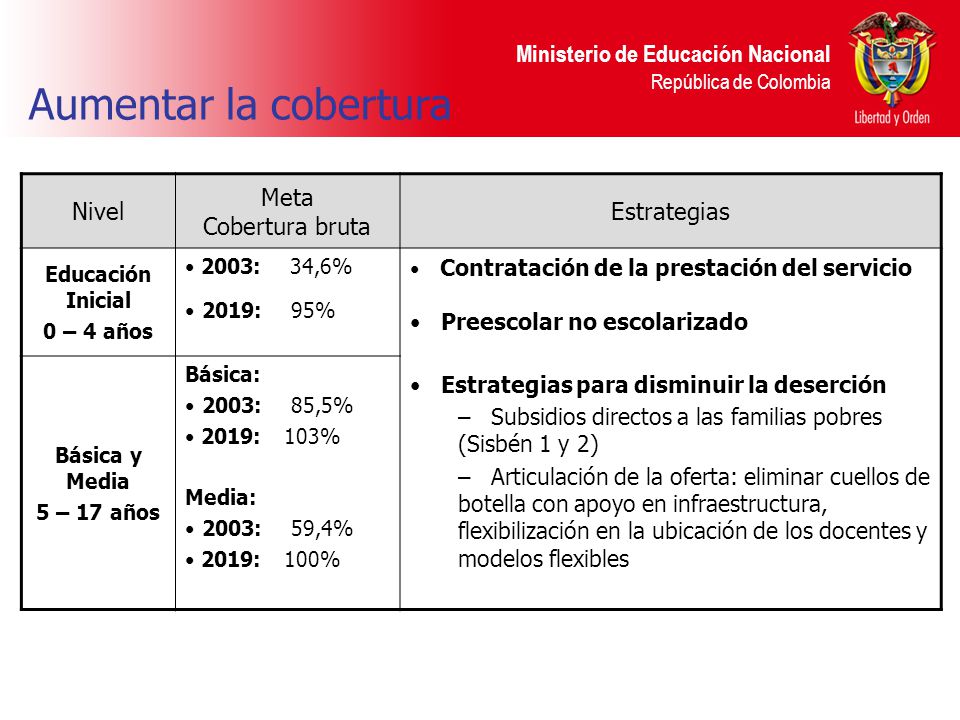 Ministerio de Educación Nacional
República de Colombia

Libertad y Orden

Aumentar la cobertura

| Nivel | Meta Cobertura bruta | Estrategias |
|---|---|---|
| Educación Inicial 0 – 4 años | • 2003: 34,6% • 2019: 95% | • Contratación de la prestación del servicio • Preescolar no escolarizado • Estrategias para disminuir la deserción – Subsidios directos a las familias pobres (Sisbén 1 y 2) – Articulación de la oferta: eliminar cuellos de botella con apoyo en infraestructura, flexibilización en la ubicación de los docentes y modelos flexibles |
| Básica y Media 5 – 17 años | Básica: • 2003: 85,5% • 2019: 103% Media: • 2003: 59,4% • 2019: 100% | |